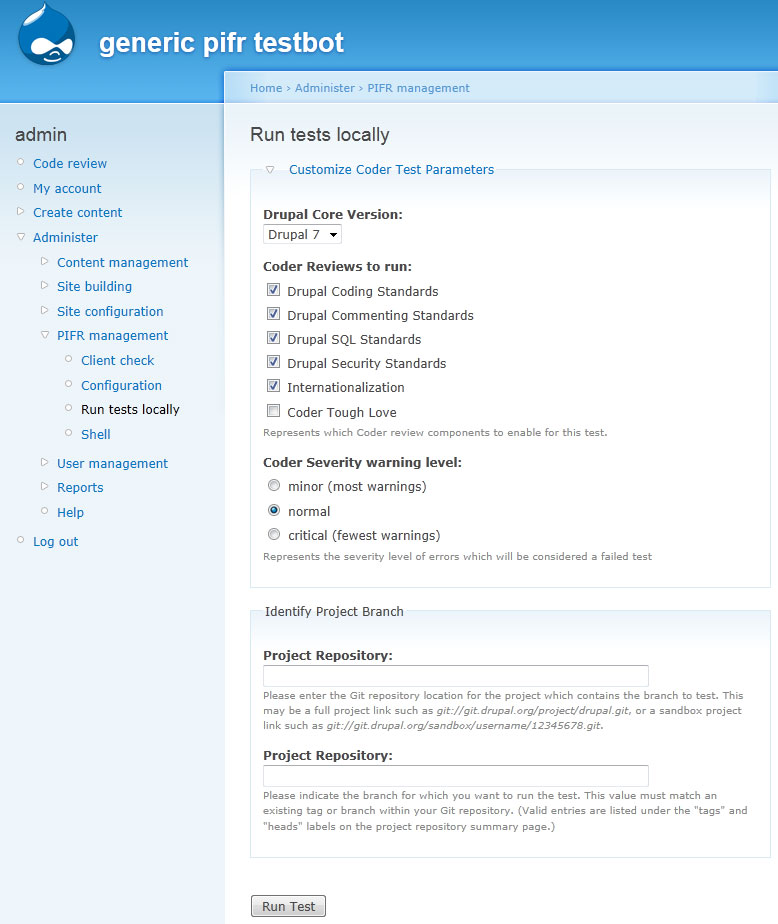 generic pifr testbot

Home › Administer › PIFR management

admin

Code review
My account
Create content
Administer
Content management
Site building
Site configuration
PIFR management
Client check
Configuration
Run tests locally
Shell
User management
Reports
Help
Log out

Run tests locally

Customize Coder Test Parameters

Drupal Core Version:
Drupal 7

Coder Reviews to run:
Drupal Coding Standards
Drupal Commenting Standards
Drupal SQL Standards
Drupal Security Standards
Internationalization
Coder Tough Love
Represents which Coder review components to enable for this test.

Coder Severity warning level:
minor (most warnings)
normal
critical (fewest warnings)
Represents the severity level of errors which will be considered a failed test

Identify Project Branch

Project Repository:

Please enter the Git repository location for the project which contains the branch to test. This may be a full project link such as git://git.drupal.org/project/drupal.git, or a sandbox project link such as git://git.drupal.org/sandbox/username/12345678.git.

Project Repository:

Please indicate the branch for which you want to run the test. This value must match an existing tag or branch within your Git repository. (Valid entries are listed under the "tags" and "heads" labels on the project repository summary page.)

Run Test